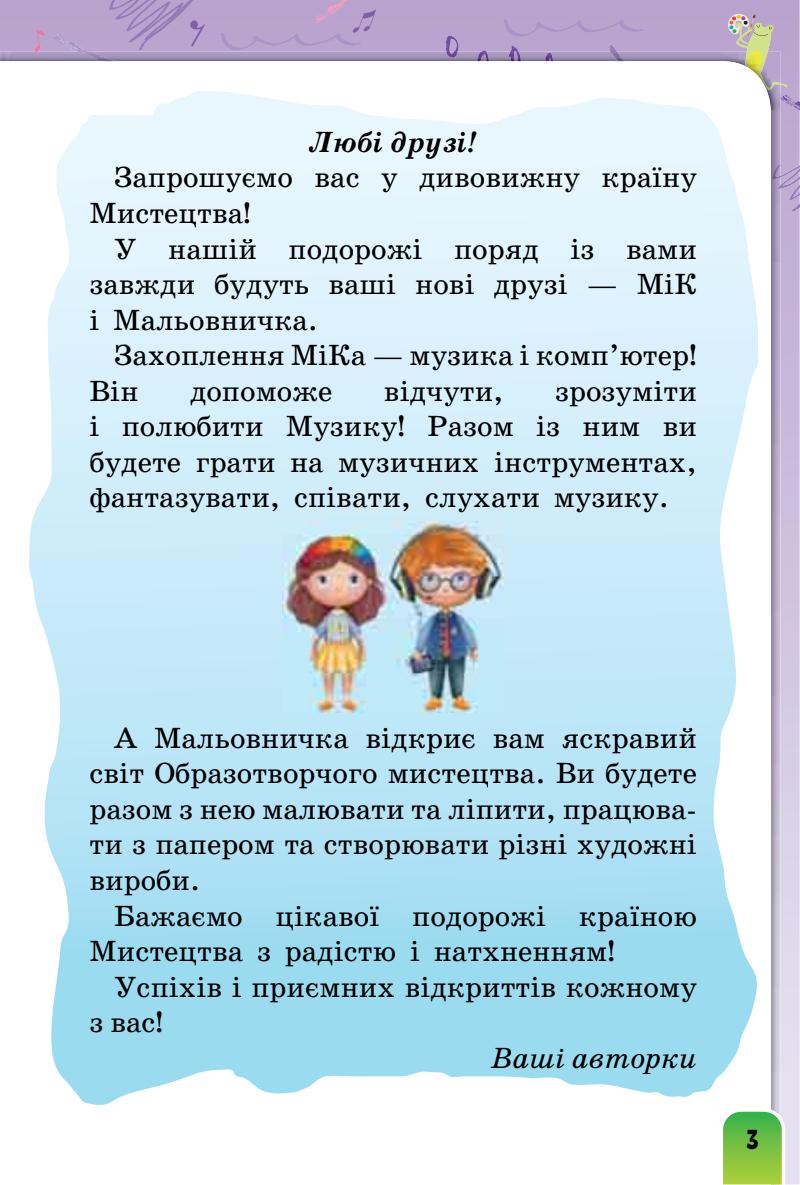 Любі друзі!

Запрошуємо вас у дивовижну країну Мистецтва!

У нашій подорожі поряд із вами завжди будуть ваші нові друзі — МіК і Мальовничка.

Захоплення МіКа — музика і комп'ютер! Він допоможе відчути, зрозуміти і полюбити Музику! Разом із ним ви будете грати на музичних інструментах, фантазувати, співати, слухати музику.

А Мальовничка відкриє вам яскравий світ Образотворчого мистецтва. Ви будете разом з нею малювати та ліпити, працювати з папером та створювати різні художні вироби.

Бажаємо цікавої подорожі країною Мистецтва з радістю і натхненням!

Успіхів і приємних відкриттів кожному з вас!

Ваші авторки

3